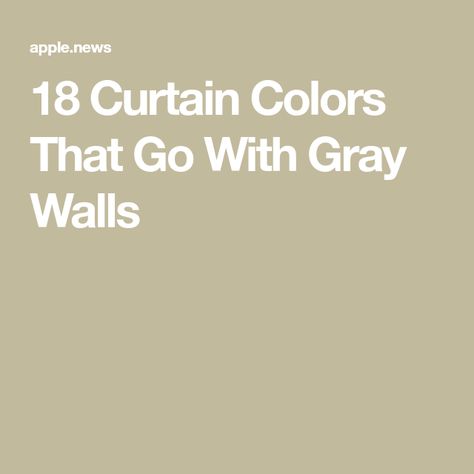 apple.news

18 Curtain Colors That Go With Gray Walls